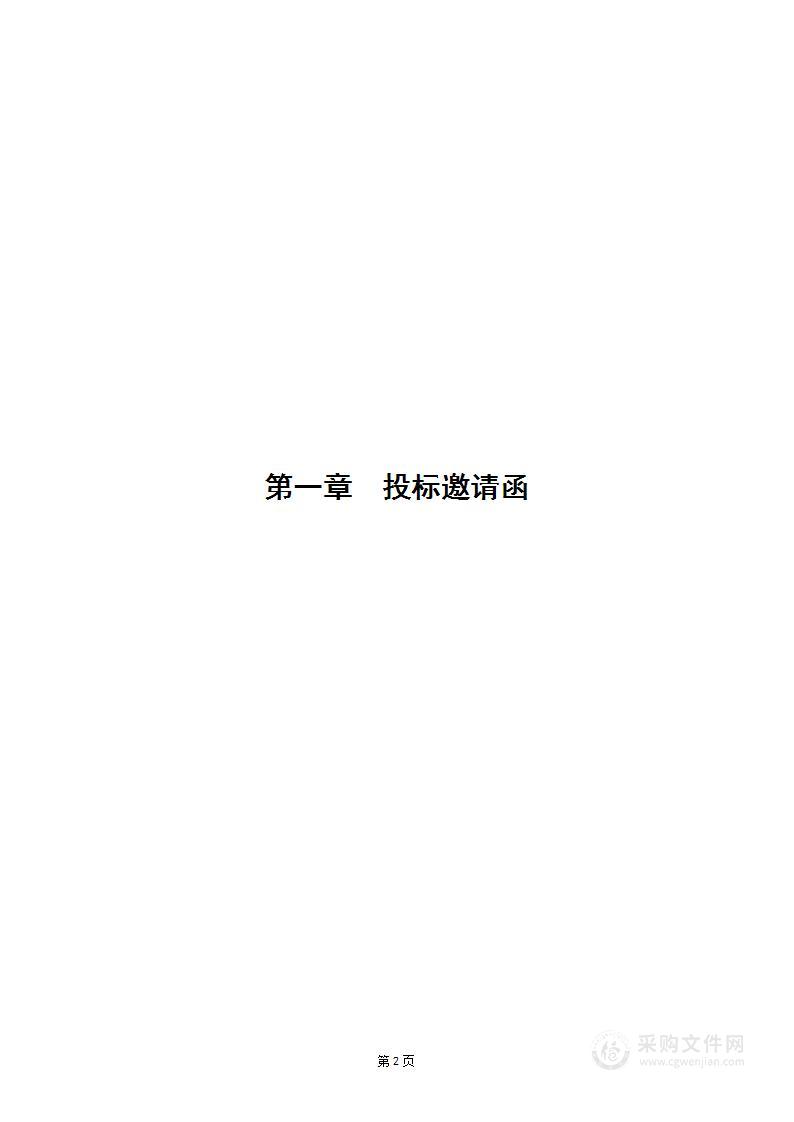 第一章　投标邀请函

第 2 页

采购文件网
www.cgwenjian.com